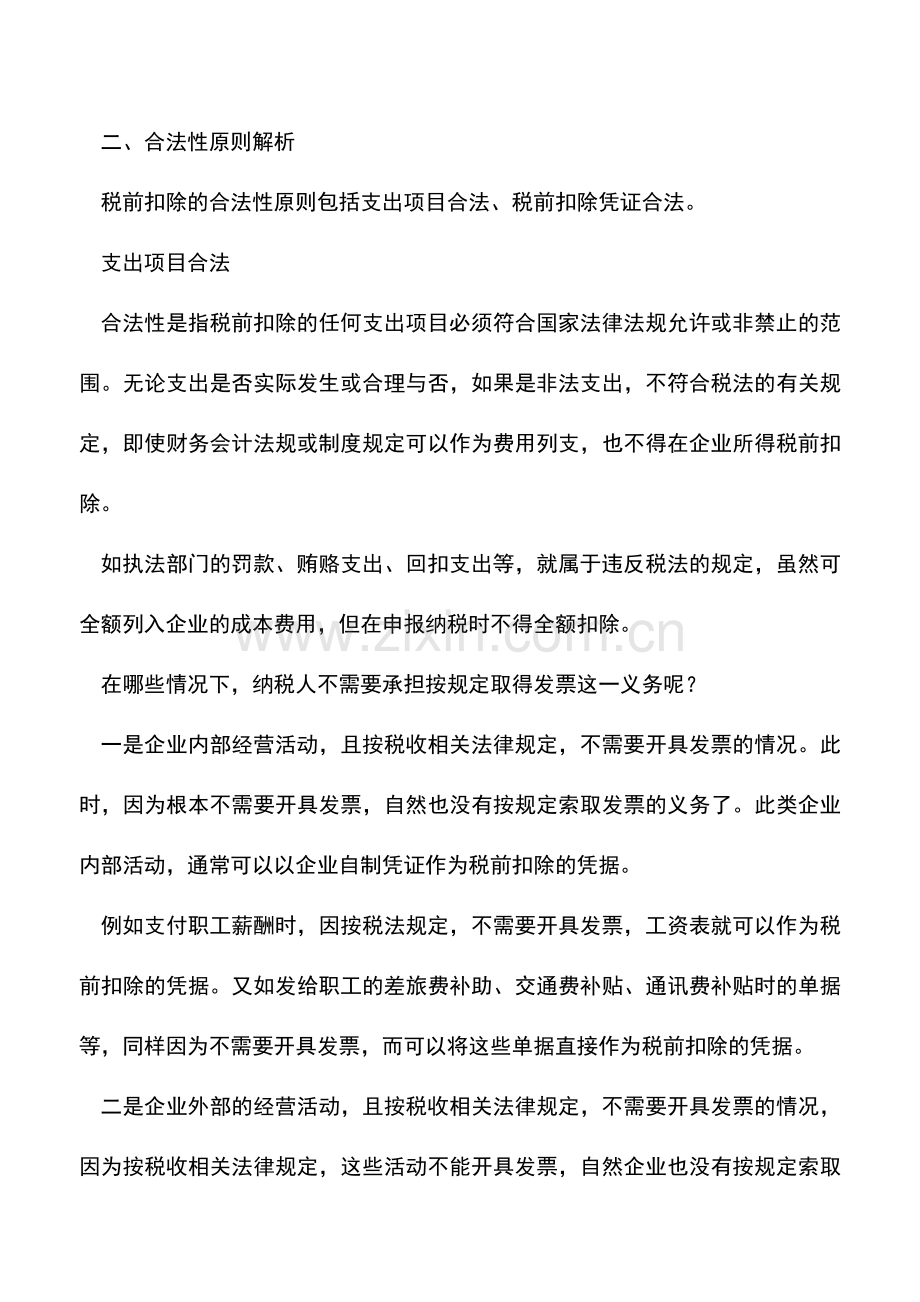 二、合法性原则解析

税前扣除的合法性原则包括支出项目合法、税前扣除凭证合法。

支出项目合法

合法性是指税前扣除的任何支出项目必须符合国家法律法规允许或非禁止的范围。无论支出是否实际发生或合理与否，如果是非法支出，不符合税法的有关规定，即使财务会计法规或制度规定可以作为费用列支，也不得在企业所得税前扣除。

如执法部门的罚款、贿赂支出、回扣支出等，就属于违反税法的规定，虽然可全额列入企业的成本费用，但在申报纳税时不得全额扣除。

www.zixin.com.cn

在哪些情况下，纳税人不需要承担按规定取得发票这一义务呢？

一是企业内部经营活动，且按税收相关法律规定，不需要开具发票的情况。此时，因为根本不需要开具发票，自然也没有按规定索取发票的义务了。此类企业内部活动，通常可以以企业自制凭证作为税前扣除的凭据。

例如支付职工薪酬时，因按税法规定，不需要开具发票，工资表就可以作为税前扣除的凭据。又如发给职工的差旅费补助、交通费补贴、通讯费补贴时的单据等，同样因为不需要开具发票，而可以将这些单据直接作为税前扣除的凭据。

二是企业外部的经营活动，且按税收相关法律规定，不需要开具发票的情况，因为按税收相关法律规定，这些活动不能开具发票，自然企业也没有按规定索取